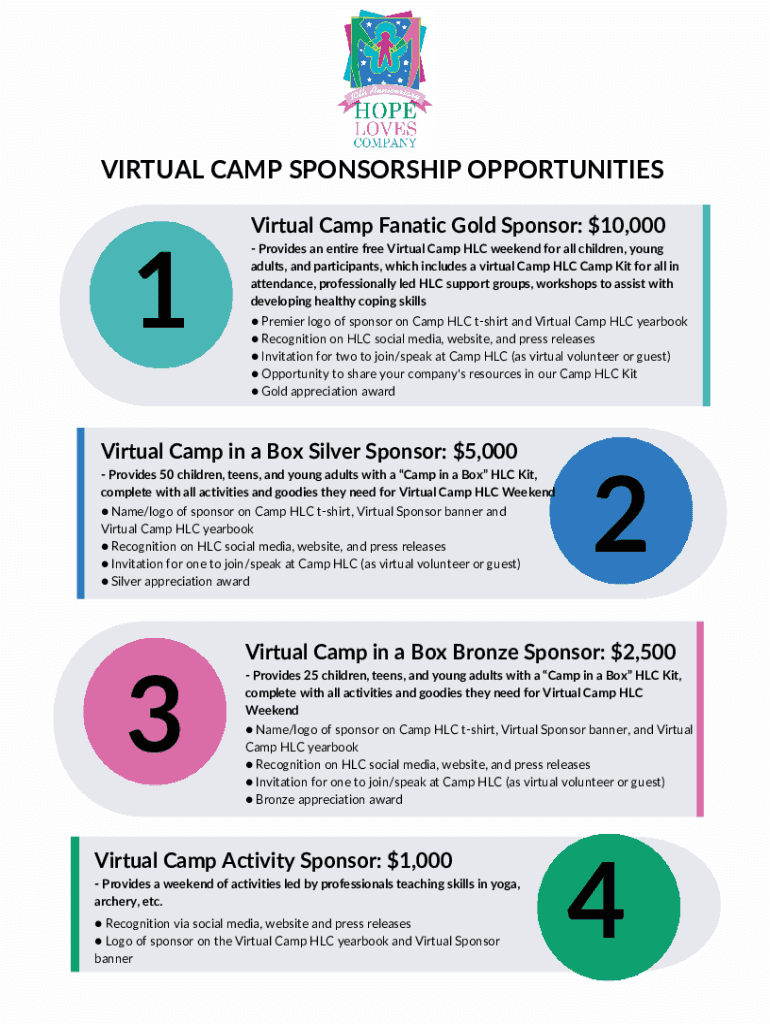 10th Anniversary
HOPE
LOVES
COMPANY

VIRTUAL CAMP SPONSORSHIP OPPORTUNITIES

1

Virtual Camp Fanatic Gold Sponsor: $10,000

- Provides an entire free Virtual Camp HLC weekend for all children, young adults, and participants, which includes a virtual Camp HLC Camp Kit for all in attendance, professionally led HLC support groups, workshops to assist with developing healthy coping skills

• Premier logo of sponsor on Camp HLC t-shirt and Virtual Camp HLC yearbook
• Recognition on HLC social media, website, and press releases
• Invitation for two to join/speak at Camp HLC (as virtual volunteer or guest)
• Opportunity to share your company's resources in our Camp HLC Kit
• Gold appreciation award

Virtual Camp in a Box Silver Sponsor: $5,000

- Provides 50 children, teens, and young adults with a "Camp in a Box" HLC Kit, complete with all activities and goodies they need for Virtual Camp HLC Weekend

• Name/logo of sponsor on Camp HLC t-shirt, Virtual Sponsor banner and Virtual Camp HLC yearbook
• Recognition on HLC social media, website, and press releases
• Invitation for one to join/speak at Camp HLC (as virtual volunteer or guest)
• Silver appreciation award

2

3

Virtual Camp in a Box Bronze Sponsor: $2,500

- Provides 25 children, teens, and young adults with a "Camp in a Box" HLC Kit, complete with all activities and goodies they need for Virtual Camp HLC Weekend

• Name/logo of sponsor on Camp HLC t-shirt, Virtual Sponsor banner, and Virtual Camp HLC yearbook
• Recognition on HLC social media, website, and press releases
• Invitation for one to join/speak at Camp HLC (as virtual volunteer or guest)
• Bronze appreciation award

Virtual Camp Activity Sponsor: $1,000

- Provides a weekend of activities led by professionals teaching skills in yoga, archery, etc.

• Recognition via social media, website and press releases
• Logo of sponsor on the Virtual Camp HLC yearbook and Virtual Sponsor banner

4